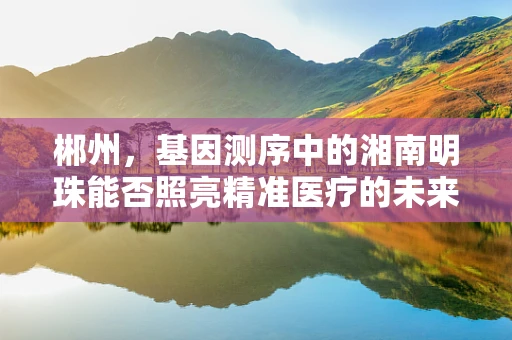 郴州，基因测序中的湘南明珠能否照亮精准医疗的未来